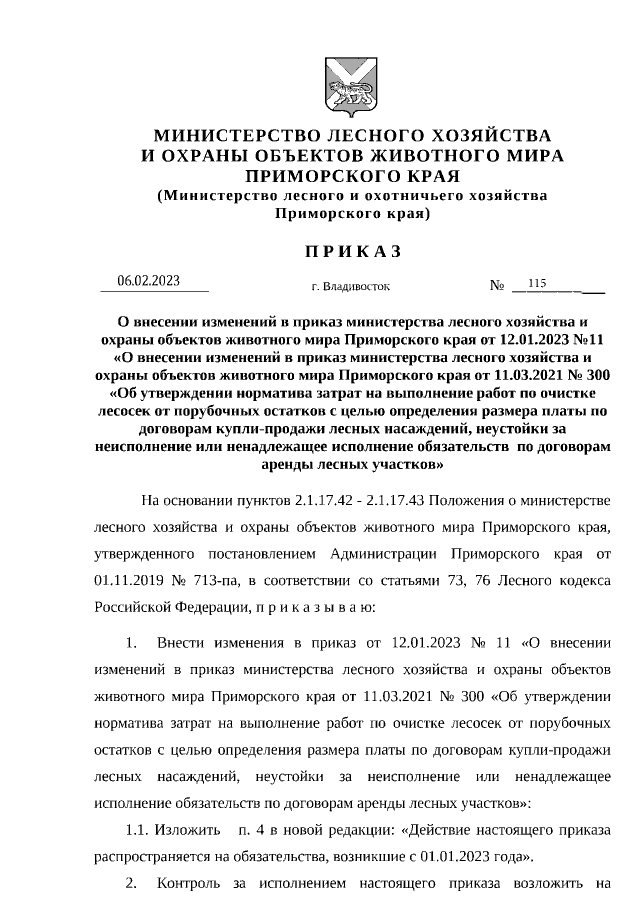 МИНИСТЕРСТВО ЛЕСНОГО ХОЗЯЙСТВА
И ОХРАНЫ ОБЪЕКТОВ ЖИВОТНОГО МИРА
ПРИМОРСКОГО КРАЯ
(Министерство лесного и охотничьего хозяйства
Приморского края)

П Р И К А З

06.02.2023 г. Владивосток № 115

О внесении изменений в приказ министерства лесного хозяйства и охраны объектов животного мира Приморского края от 12.01.2023 №11 «О внесении изменений в приказ министерства лесного хозяйства и охраны объектов животного мира Приморского края от 11.03.2021 № 300 «Об утверждении норматива затрат на выполнение работ по очистке лесосек от порубочных остатков с целью определения размера платы по договорам купли-продажи лесных насаждений, неустойки за неисполнение или ненадлежащее исполнение обязательств по договорам аренды лесных участков»

На основании пунктов 2.1.17.42 - 2.1.17.43 Положения о министерстве лесного хозяйства и охраны объектов животного мира Приморского края, утвержденного постановлением Администрации Приморского края от 01.11.2019 № 713-па, в соответствии со статьями 73, 76 Лесного кодекса Российской Федерации, п р и к а з ы в а ю:

1. Внести изменения в приказ от 12.01.2023 № 11 «О внесении изменений в приказ министерства лесного хозяйства и охраны объектов животного мира Приморского края от 11.03.2021 № 300 «Об утверждении норматива затрат на выполнение работ по очистке лесосек от порубочных остатков с целью определения размера платы по договорам купли-продажи лесных насаждений, неустойки за неисполнение или ненадлежащее исполнение обязательств по договорам аренды лесных участков»:

1.1. Изложить п. 4 в новой редакции: «Действие настоящего приказа распространяется на обязательства, возникшие с 01.01.2023 года».

2. Контроль за исполнением настоящего приказа возложить на